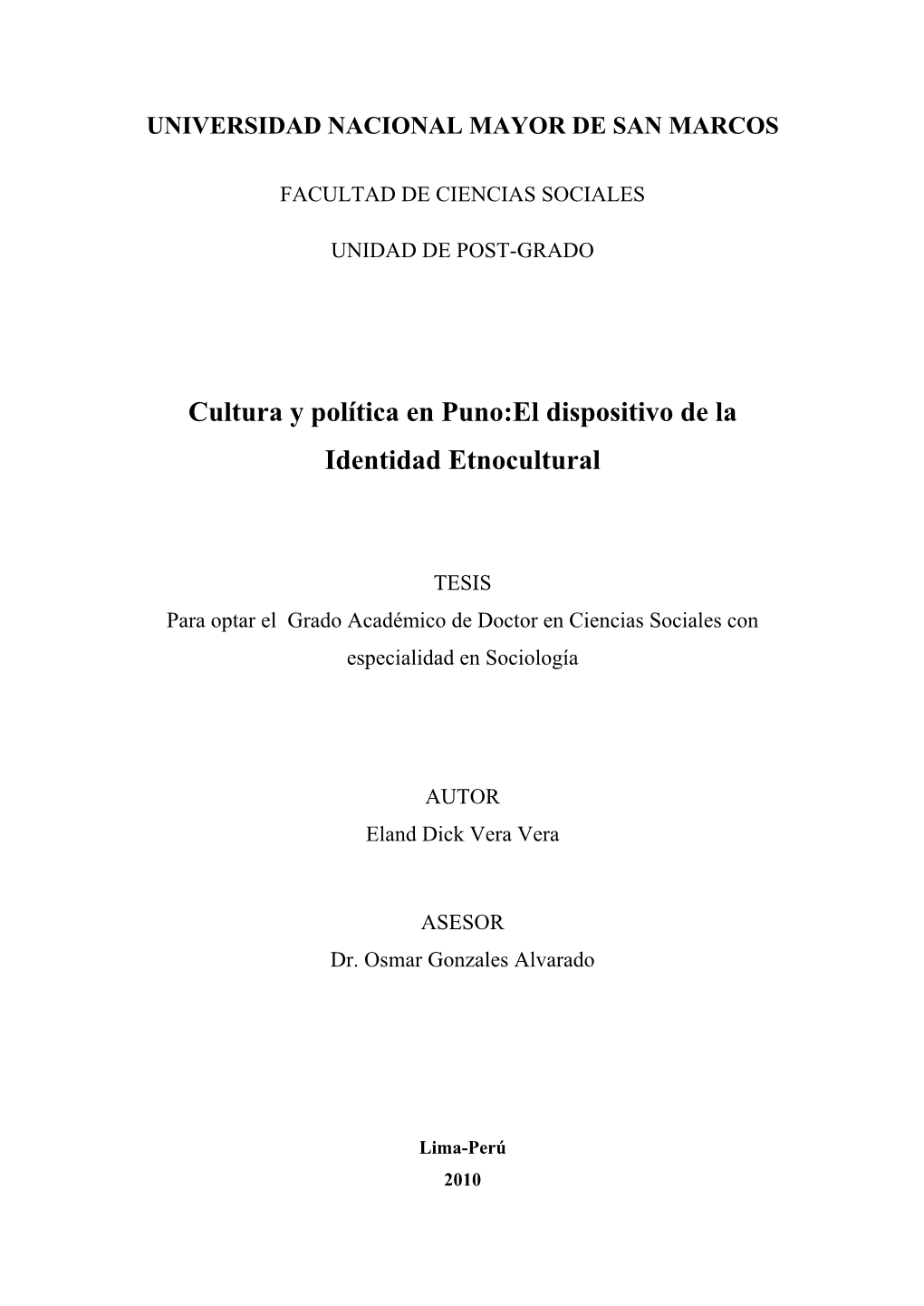 UNIVERSIDAD NACIONAL MAYOR DE SAN MARCOS

FACULTAD DE CIENCIAS SOCIALES

UNIDAD DE POST-GRADO

Cultura y política en Puno:El dispositivo de la Identidad Etnocultural

TESIS
Para optar el Grado Académico de Doctor en Ciencias Sociales con especialidad en Sociología

AUTOR
Eland Dick Vera Vera

ASESOR
Dr. Osmar Gonzales Alvarado

Lima-Perú
2010